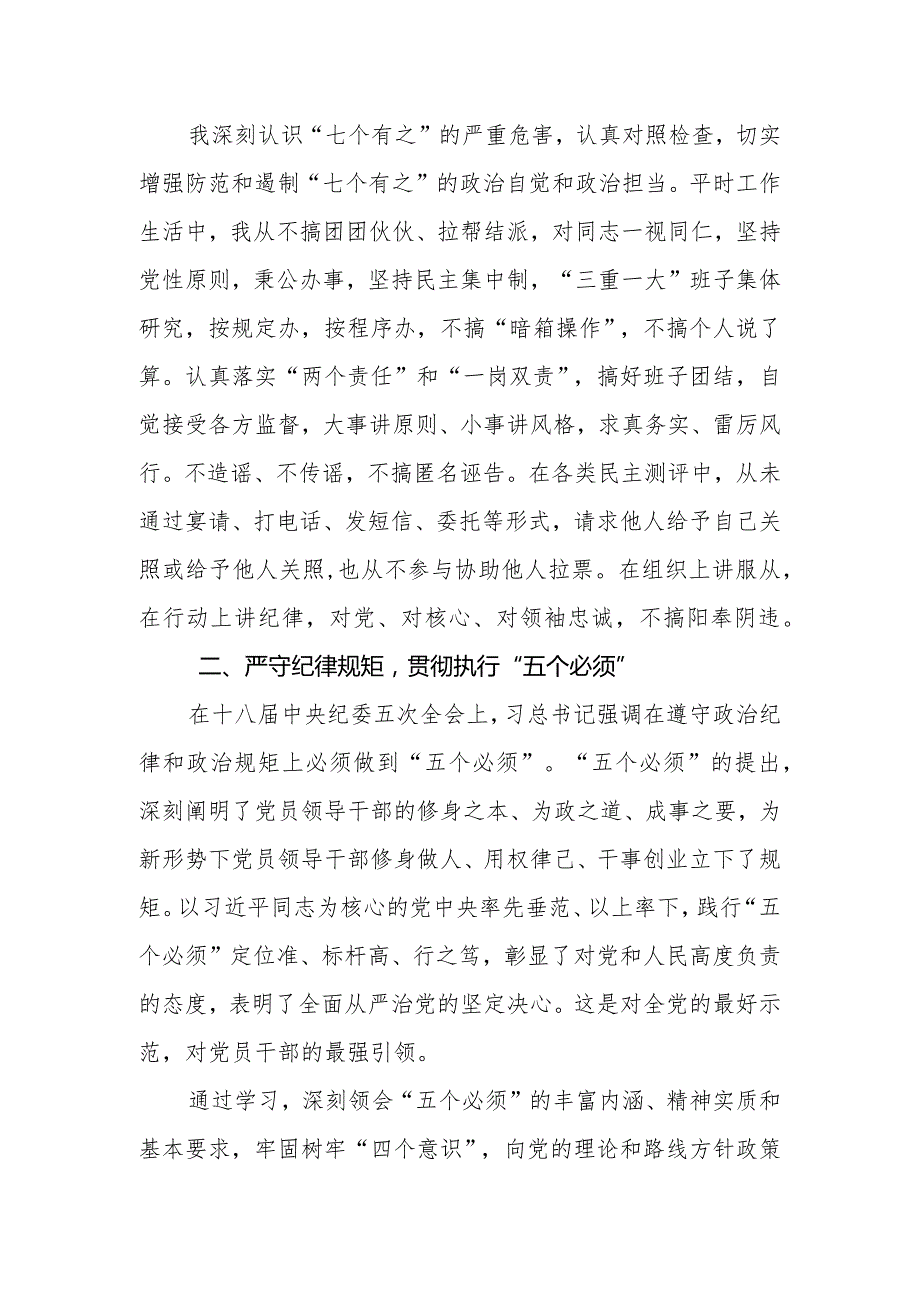 我深刻认识“七个有之”的严重危害，认真对照检查，切实增强防范和遏制“七个有之”的政治自觉和政治担当。平时工作生活中，我从不搞团团伙伙、拉帮结派，对同志一视同仁，坚持党性原则，秉公办事，坚持民主集中制，“三重一大”班子集体研究，按规定办，按程序办，不搞“暗箱操作”，不搞个人说了算。认真落实“两个责任”和“一岗双责”，搞好班子团结，自觉接受各方监督，大事讲原则、小事讲风格，求真务实、雷厉风行。不造谣、不传谣，不搞匿名诬告。在各类民主测评中，从未通过宴请、打电话、发短信、委托等形式，请求他人给予自己关照或给予他人关照，也从不参与协助他人拉票。在组织上讲服从，在行动上讲纪律，对党、对核心、对领袖忠诚，不搞阳奉阴违。

二、严守纪律规矩，贯彻执行“五个必须”

在十八届中央纪委五次全会上，习总书记强调在遵守政治纪律和政治规矩上必须做到“五个必须”。“五个必须”的提出，深刻阐明了党员领导干部的修身之本、为政之道、成事之要，为新形势下党员领导干部修身做人、用权律己、干事创业立下了规矩。以习近平同志为核心的党中央率先垂范、以上率下，践行“五个必须”定位准、标杆高、行之笃，彰显了对党和人民高度负责的态度，表明了全面从严治党的坚定决心。这是对全党的最好示范，对党员干部的最强引领。

通过学习，深刻领会“五个必须”的丰富内涵、精神实质和基本要求，牢固树牢“四个意识”，向党的理论和路线方针政策